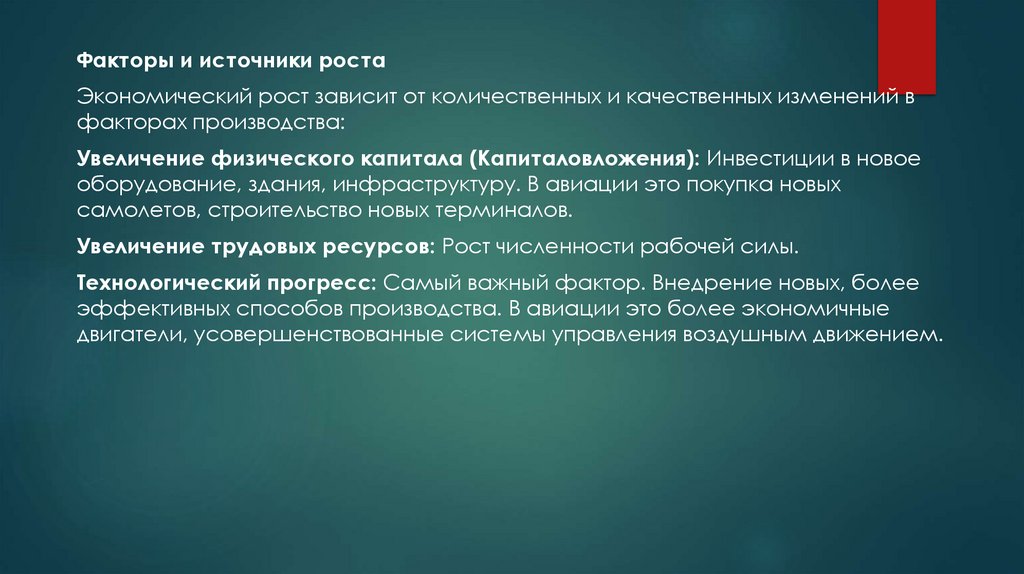 Факторы и источники роста

Экономический рост зависит от количественных и качественных изменений в факторах производства:

Увеличение физического капитала (Капиталовложения): Инвестиции в новое оборудование, здания, инфраструктуру. В авиации это покупка новых самолетов, строительство новых терминалов.

Увеличение трудовых ресурсов: Рост численности рабочей силы.

Технологический прогресс: Самый важный фактор. Внедрение новых, более эффективных способов производства. В авиации это более экономичные двигатели, усовершенствованные системы управления воздушным движением.